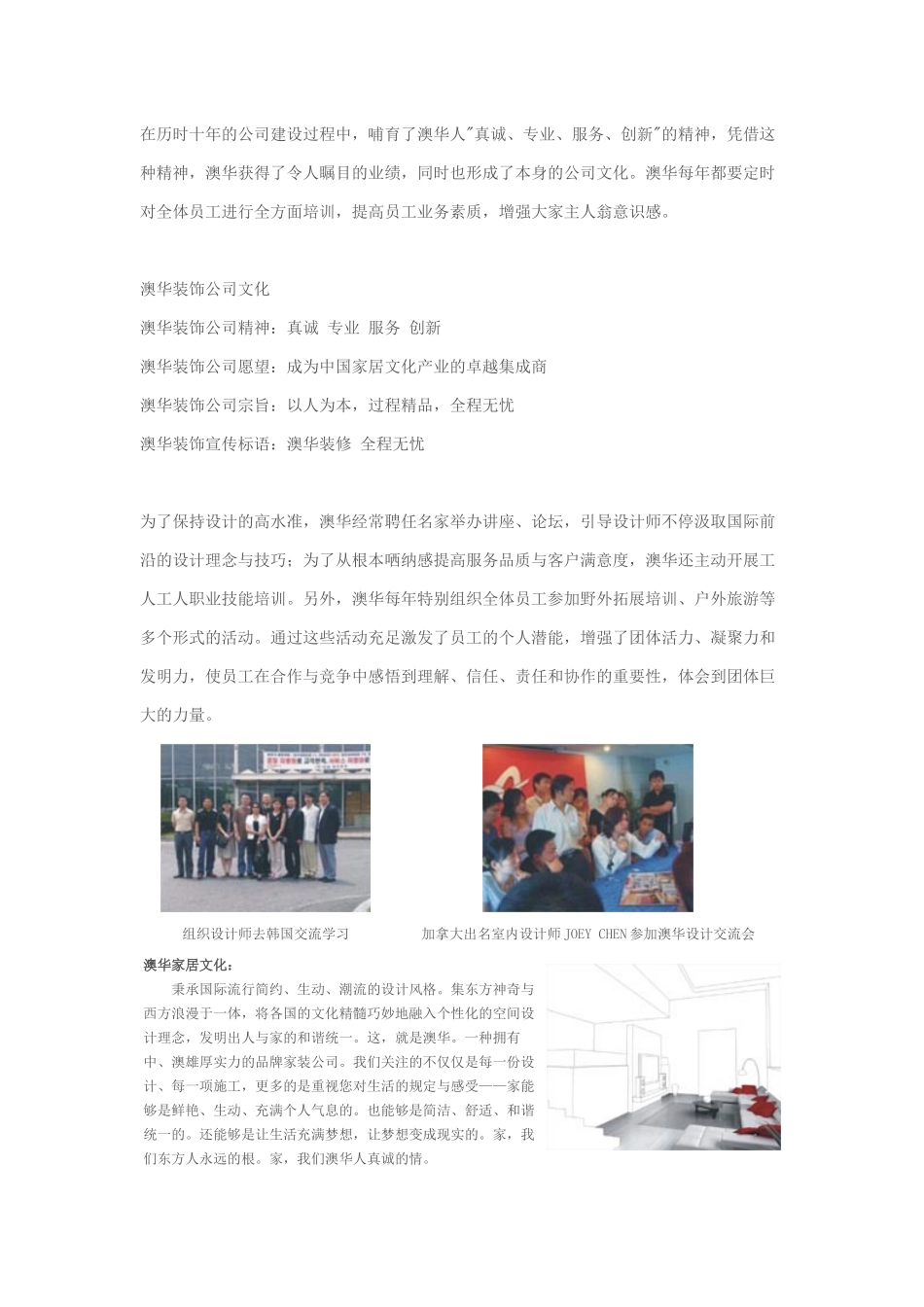 在历时十年的公司建设过程中，哺育了澳华人"真诚、专业、服务、创新"的精神，凭借这种精神，澳华获得了令人瞩目的业绩，同时也形成了本身的公司文化。澳华每年都要定时对全体员工进行全方面培训，提高员工业务素质，增强大家主人翁意识感。

澳华装饰公司文化
澳华装饰公司精神：真诚 专业 服务 创新
澳华装饰公司愿望：成为中国家居文化产业的卓越集成商
澳华装饰公司宗旨：以人为本，过程精品，全程无忧
澳华装饰宣传标语：澳华装修 全程无忧

为了保持设计的高水准，澳华经常聘任名家举办讲座、论坛，引导设计师不停汲取国际前沿的设计理念与技巧；为了从根本哂纳感提高服务品质与客户满意度，澳华还主动开展工人工人职业技能培训。另外，澳华每年特别组织全体员工参加野外拓展培训、户外旅游等多个形式的活动。通过这些活动充足激发了员工的个人潜能，增强了团体活力、凝聚力和发明力，使员工在合作与竞争中感悟到理解、信任、责任和协作的重要性，体会到团体巨大的力量。

组织设计师去韩国交流学习

加拿大出名室内设计师 JOEY CHEN 参加澳华设计交流会

澳华家居文化：
秉承国际流行简约、生动、潮流的设计风格。集东方神奇与西方浪漫于一体，将各国的文化精髓巧妙地融入个性化的空间设计理念，发明出人与家的和谐统一。这，就是澳华。一种拥有中、澳雄厚实力的品牌家装公司。我们关注的不仅仅是每一份设计、每一项施工，更多的是重视您对生活的规定与感受——家能够是鲜艳、生动、充满个人气息的。也能够是简洁、舒适、和谐统一的。还能够是让生活充满梦想，让梦想变成现实的。家，我们东方人永远的根。家，我们澳华人真诚的情。